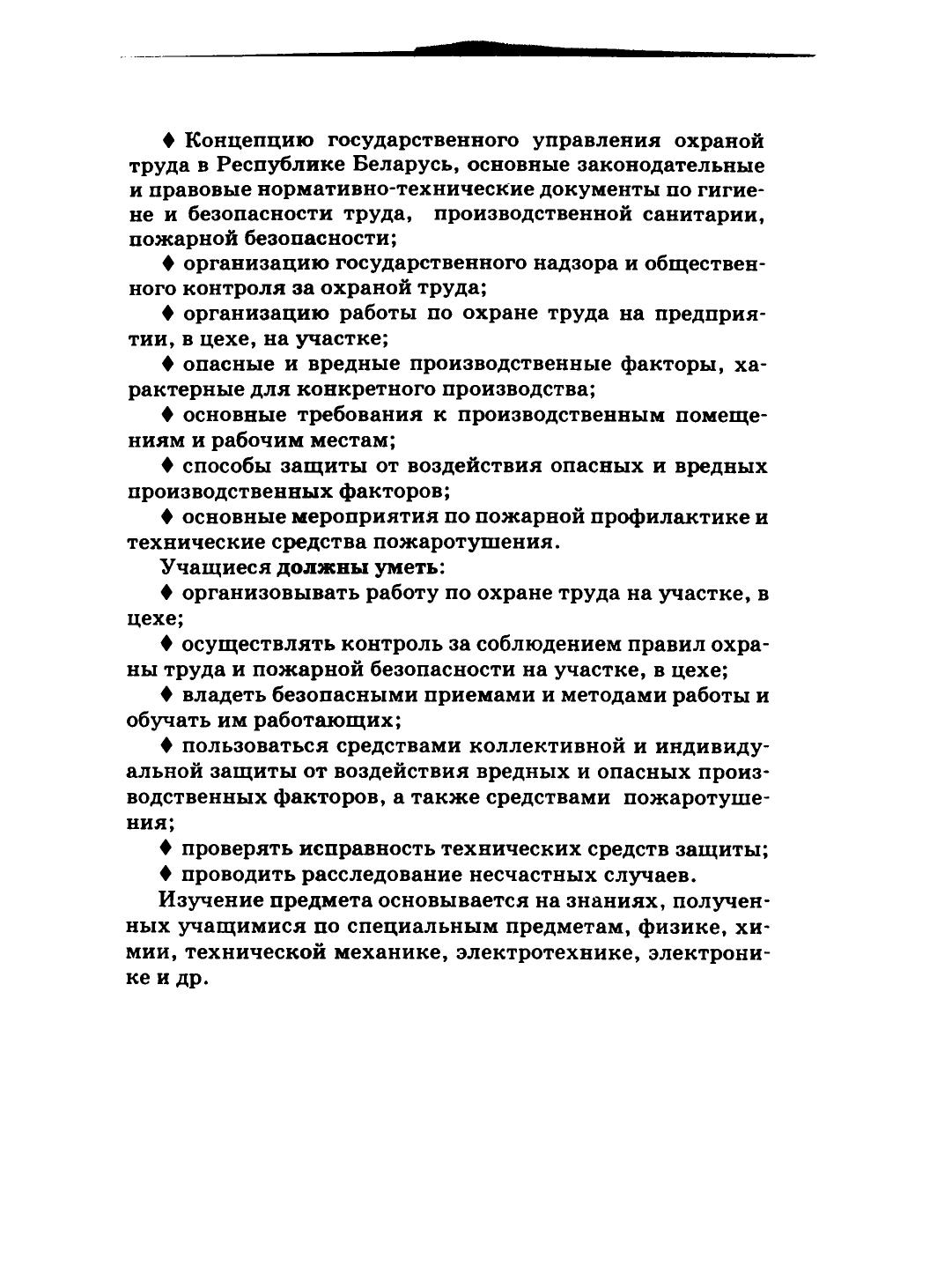 ♦ Концепцию государственного управления охраной труда в Республике Беларусь, основные законодательные и правовые нормативно-технические документы по гигиене и безопасности труда, производственной санитарии, пожарной безопасности;

♦ организацию государственного надзора и общественного контроля за охраной труда;

♦ организацию работы по охране труда на предприятии, в цехе, на участке;

♦ опасные и вредные производственные факторы, характерные для конкретного производства;

♦ основные требования к производственным помещениям и рабочим местам;

♦ способы защиты от воздействия опасных и вредных производственных факторов;

♦ основные мероприятия по пожарной профилактике и технические средства пожаротушения.

Учащиеся должны уметь:

♦ организовывать работу по охране труда на участке, в цехе;

♦ осуществлять контроль за соблюдением правил охраны труда и пожарной безопасности на участке, в цехе;

♦ владеть безопасными приемами и методами работы и обучать им работающих;

♦ пользоваться средствами коллективной и индивидуальной защиты от воздействия вредных и опасных производственных факторов, а также средствами пожаротушения;

♦ проверять исправность технических средств защиты;

♦ проводить расследование несчастных случаев.

Изучение предмета основывается на знаниях, полученных учащимися по специальным предметам, физике, химии, технической механике, электротехнике, электронике и др.